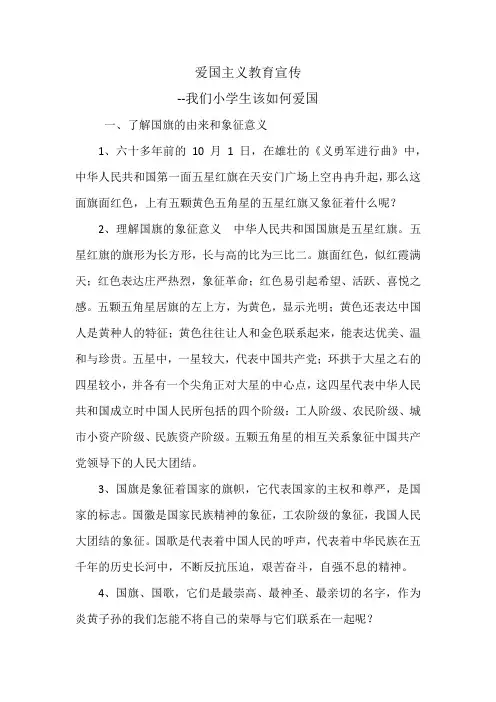 爱国主义教育宣传

--我们小学生该如何爱国

一、了解国旗的由来和象征意义

1、六十多年前的 10 月 1 日，在雄壮的《义勇军进行曲》中，中华人民共和国第一面五星红旗在天安门广场上空冉冉升起，那么这面旗面红色，上有五颗黄色五角星的五星红旗又象征着什么呢？

2、理解国旗的象征意义　中华人民共和国国旗是五星红旗。五星红旗的旗形为长方形，长与高的比为三比二。旗面红色，似红霞满天；红色表达庄严热烈，象征革命；红色易引起希望、活跃、喜悦之感。五颗五角星居旗的左上方，为黄色，显示光明；黄色还表达中国人是黄种人的特征；黄色往往让人和金色联系起来，能表达优美、温和与珍贵。五星中，一星较大，代表中国共产党；环拱于大星之右的四星较小，并各有一个尖角正对大星的中心点，这四星代表中华人民共和国成立时中国人民所包括的四个阶级：工人阶级、农民阶级、城市小资产阶级、民族资产阶级。五颗五角星的相互关系象征中国共产党领导下的人民大团结。

3、国旗是象征着国家的旗帜，它代表国家的主权和尊严，是国家的标志。国徽是国家民族精神的象征，工农阶级的象征，我国人民大团结的象征。国歌是代表着中国人民的呼声，代表着中华民族在五千年的历史长河中，不断反抗压迫，艰苦奋斗，自强不息的精神。

4、国旗、国歌，它们是最崇高、最神圣、最亲切的名字，作为炎黄子孙的我们怎能不将自己的荣辱与它们联系在一起呢？